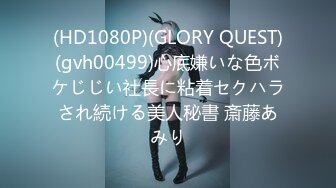 (HD1080P)(GLORY QUEST)(gvh00499)心底嫌いな色ボケじじい社長に粘着セクハラされ続ける美人秘書 斎藤あみり